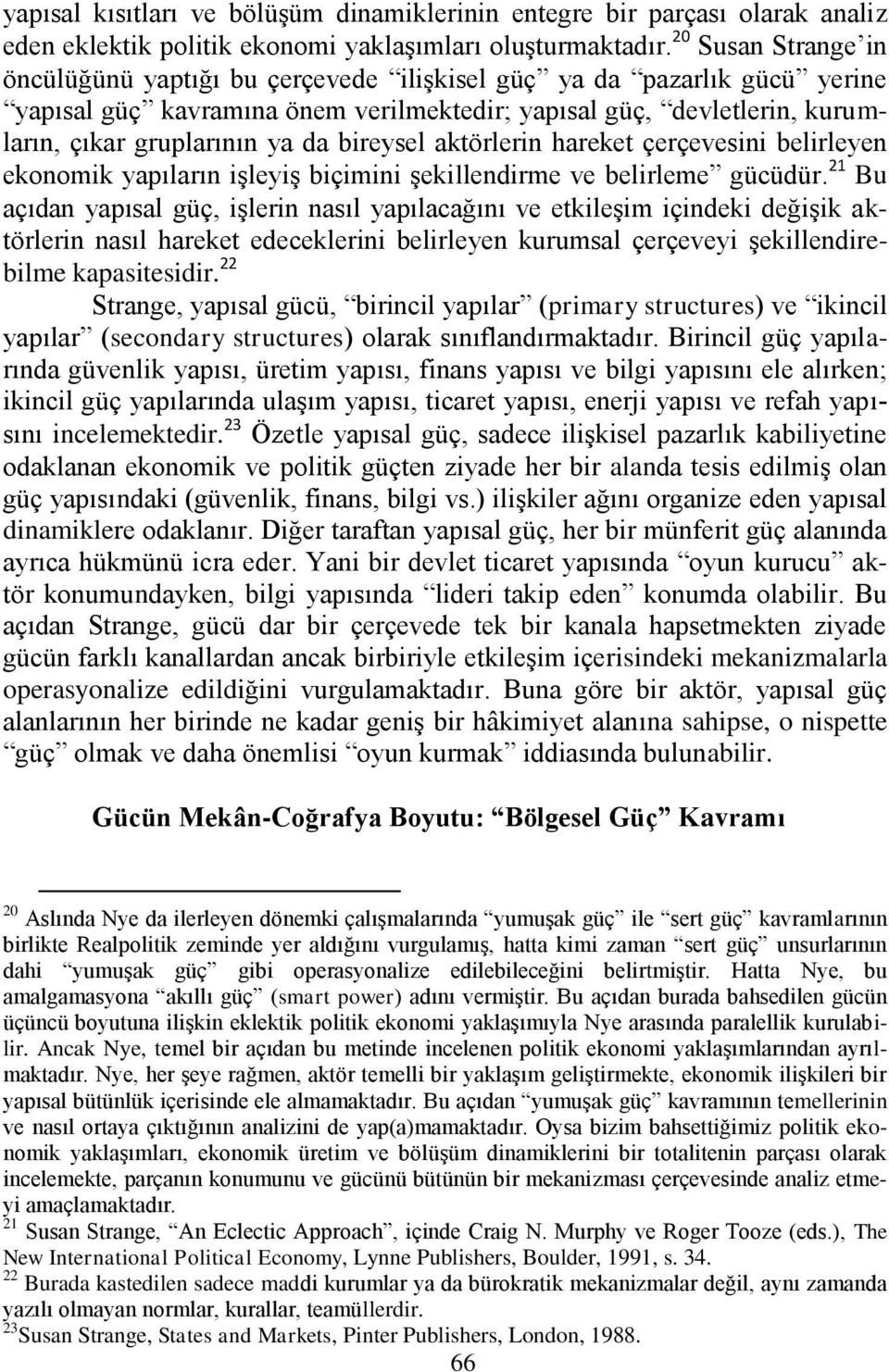 yapısal kısıtları ve bölüşüm dinamiklerinin entegre bir parçası olarak analiz eden eklektik politik ekonomi yaklaşımları oluşturmaktadır.$^{20}$ Susan Strange'in öncülüğünü yaptığı bu çerçevede "ilişkisel güç" ya da "pazarlık gücü" yerine "yapısal güç" kavramına önem verilmektedir; yapısal güç, "devletlerin, kurumların, çıkar gruplarının ya da bireysel aktörlerin hareket çerçevesini belirleyen ekonomik yapıların işleyiş biçimini şekillendirme ve belirleme" gücüdür.$^{21}$ Bu açıdan yapısal güç, işlerin nasıl yapılacağını ve etkileşim içindeki değişik aktörlerin nasıl hareket edeceklerini belirleyen kurumsal çerçeveyi şekillendirebilme kapasitesidir.$^{22}$

Strange, yapısal gücü, "birincil yapılar" (primary structures) ve "ikincil yapılar" (secondary structures) olarak sınıflandırmaktadır. Birincil güç yapılarında güvenlik yapısı, üretim yapısı, finans yapısı ve bilgi yapısını ele alırken; ikincil güç yapılarında ulaşım yapısı, ticaret yapısı, enerji yapısı ve refah yapısını incelemektedir.$^{23}$ Özetle yapısal güç, sadece ilişkisel pazarlık kabiliyetine odaklanan ekonomik ve politik güçten ziyade her bir alanda tesis edilmiş olan güç yapısındaki (güvenlik, finans, bilgi vs.) ilişkiler ağını organize eden yapısal dinamiklere odaklanır. Diğer taraftan yapısal güç, her bir münferit güç alanında ayrıca hükmünü icra eder. Yani bir devlet ticaret yapısında "oyun kurucu" aktör konumundayken, bilgi yapısında "lideri takip eden" konumda olabilir. Bu açıdan Strange, gücü dar bir çerçevede tek bir kanala hapsetmekten ziyade gücün farklı kanallardan ancak birbiriyle etkileşim içerisindeki mekanizmalarla operasyonalize edildiğini vurgulamaktadır. Buna göre bir aktör, yapısal güç alanlarının her birinde ne kadar geniş bir hâkimiyet alanına sahipse, o nispette "güç" olmak ve daha önemlisi "oyun kurmak" iddiasında bulunabilir.

Gücün Mekân-Coğrafya Boyutu: "Bölgesel Güç" Kavramı

$^{20}$ Aslında Nye da ilerleyen dönemki çalışmalarında "yumuşak güç" ile "sert güç" kavramlarının birlikte Realpolitik zeminde yer aldığını vurgulamış, hatta kimi zaman "sert güç" unsurlarının dahi "yumuşak güç" gibi operasyonalize edilebileceğini belirtmiştir. Hatta Nye, bu amalgamasyona "akıllı güç" (smart power) adını vermiştir. Bu açıdan burada bahsedilen gücün üçüncü boyutuna ilişkin eklektik politik ekonomi yaklaşımıyla Nye arasında paralellik kurulabilir. Ancak Nye, temel bir açıdan bu metinde incelenen politik ekonomi yaklaşımlarından ayrılmaktadır. Nye, her şeye rağmen, aktör temelli bir yaklaşım geliştirmekte, ekonomik ilişkileri bir yapısal bütünlük içerisinde ele almamaktadır. Bu açıdan "yumuşak güç" kavramının temellerinin ve nasıl ortaya çıktığının analizini de yap(a)mamaktadır. Oysa bizim bahsettiğimiz politik ekonomik yaklaşımları, ekonomik üretim ve bölüşüm dinamiklerini bir totalitenin parçası olarak incelemekte, parçanın konumunu ve gücünü bütünün bir mekanizması çerçevesinde analiz etmeyi amaçlamaktadır.
$^{21}$ Susan Strange, "An Eclectic Approach", içinde Craig N. Murphy ve Roger Tooze (eds.), The New International Political Economy, Lynne Publishers, Boulder, 1991, s. 34.
$^{22}$ Burada kastedilen sadece maddi kurumlar ya da bürokratik mekanizmalar değil, aynı zamanda yazılı olmayan normlar, kurallar, teamüllerdir.
$^{23}$Susan Strange, States and Markets, Pinter Publishers, London, 1988.
66